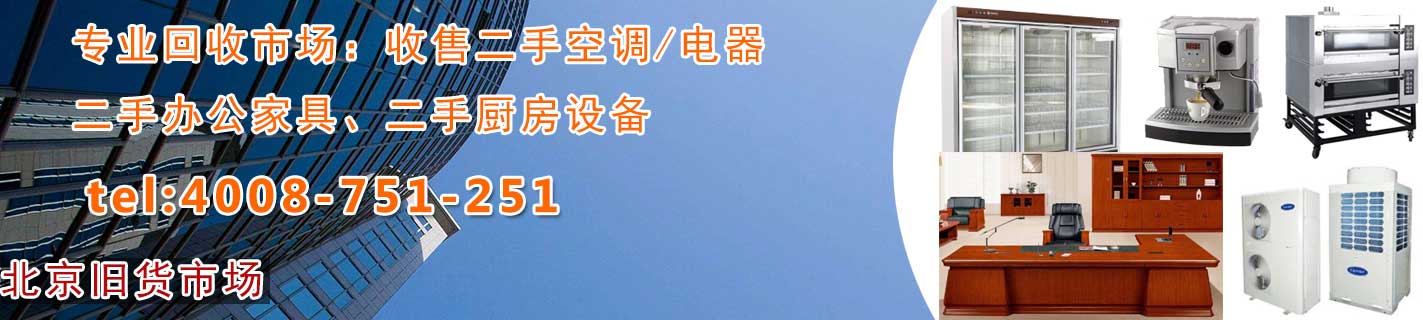 专业回收市场：收售二手空调/电器

二手办公家具、二手厨房设备

tel:4008-751-251

北京旧货市场